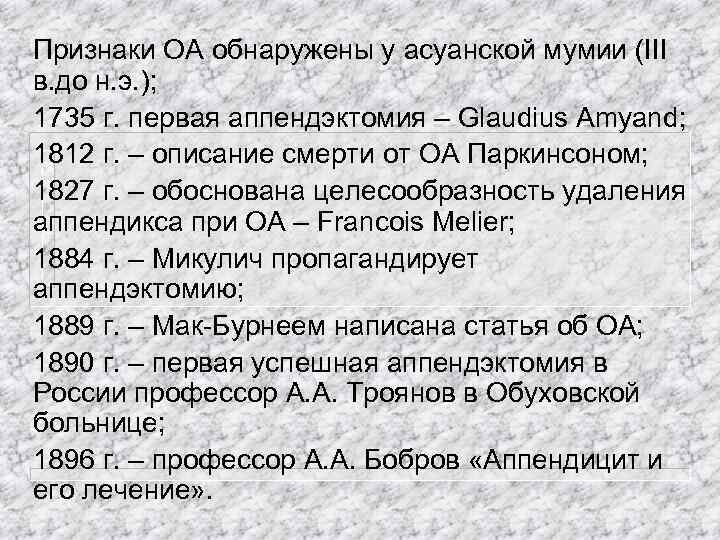 Признаки ОА обнаружены у асуанской мумии (III в.до н.э.);

1735 г. первая аппендэктомия – Glaudius Amyand;

1812 г. – описание смерти от ОА Паркинсоном;

1827 г. – обоснована целесообразность удаления аппендикса при ОА – Francois Melier;

1884 г. – Микулич пропагандирует аппендэктомию;

1889 г. – Мак-Бурнеем написана статья об ОА;

1890 г. – первая успешная аппендэктомия в России профессор А.А. Троянов в Обуховской больнице;

1896 г. – профессор А.А. Бобров «Аппендицит и его лечение».